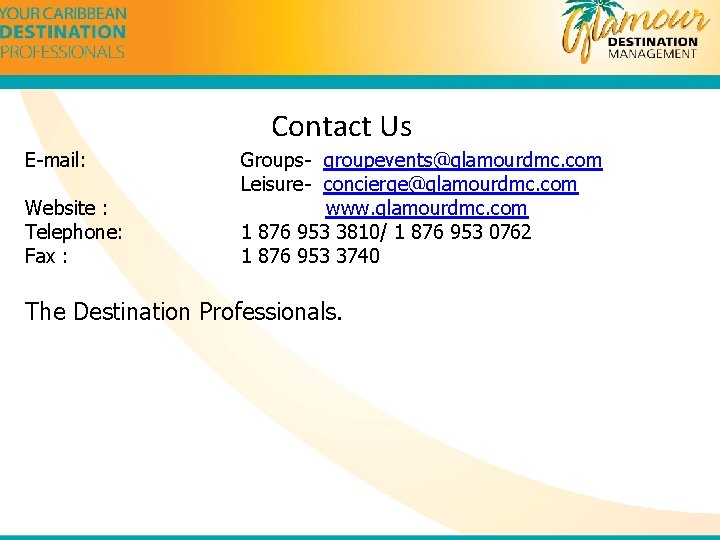 YOUR CARIBBEAN
DESTINATION
PROFESSIONALS

Glamour
DESTINATION
MANAGEMENT

Contact Us

E-mail: Groups- groupevents@glamourdmc.com
Leisure- concierge@glamourdmc.com
Website : www.glamourdmc.com
Telephone: 1 876 953 3810/ 1 876 953 0762
Fax : 1 876 953 3740

The Destination Professionals.